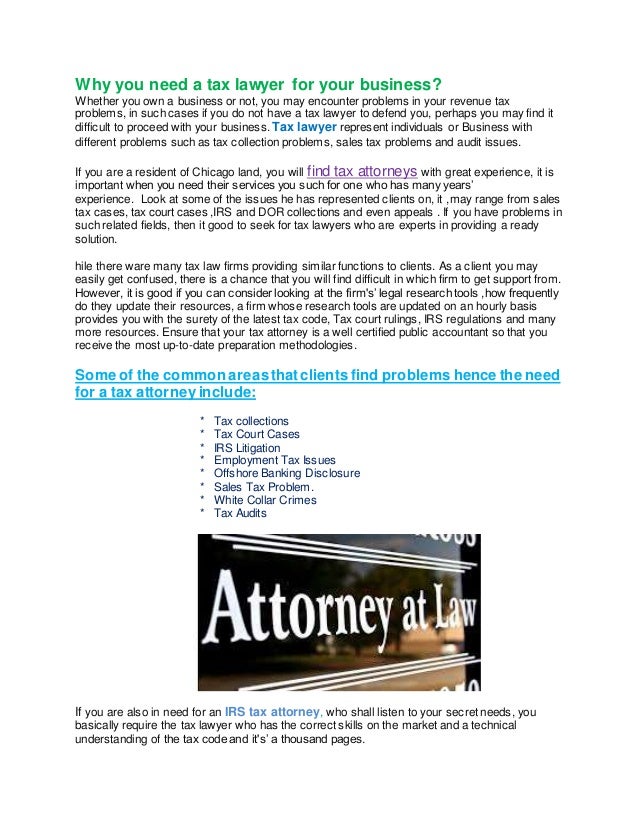 Why you need a tax lawyer for your business?
Whether you own a business or not, you may encounter problems in your revenue tax problems, in such cases if you do not have a tax lawyer to defend you, perhaps you may find it difficult to proceed with your business. Tax lawyer represent individuals or Business with different problems such as tax collection problems, sales tax problems and audit issues.

If you are a resident of Chicago land, you will find tax attorneys with great experience, it is important when you need their services you such for one who has many years' experience. Look at some of the issues he has represented clients on, it ,may range from sales tax cases, tax court cases ,IRS and DOR collections and even appeals . If you have problems in such related fields, then it good to seek for tax lawyers who are experts in providing a ready solution.

hile there ware many tax law firms providing similar functions to clients. As a client you may easily get confused, there is a chance that you will find difficult in which firm to get support from. However, it is good if you can consider looking at the firm's' legal research tools ,how frequently do they update their resources, a firm whose research tools are updated on an hourly basis provides you with the surety of the latest tax code, Tax court rulings, IRS regulations and many more resources. Ensure that your tax attorney is a well certified public accountant so that you receive the most up-to-date preparation methodologies.

Some of the common areas that clients find problems hence the need for a tax attorney include:

* Tax collections
* Tax Court Cases
* IRS Litigation
* Employment Tax Issues
* Offshore Banking Disclosure
* Sales Tax Problem.
* White Collar Crimes
* Tax Audits

Attorney at Law

If you are also in need for an IRS tax attorney, who shall listen to your secret needs, you basically require the tax lawyer who has the correct skills on the market and a technical understanding of the tax code and it's' a thousand pages.